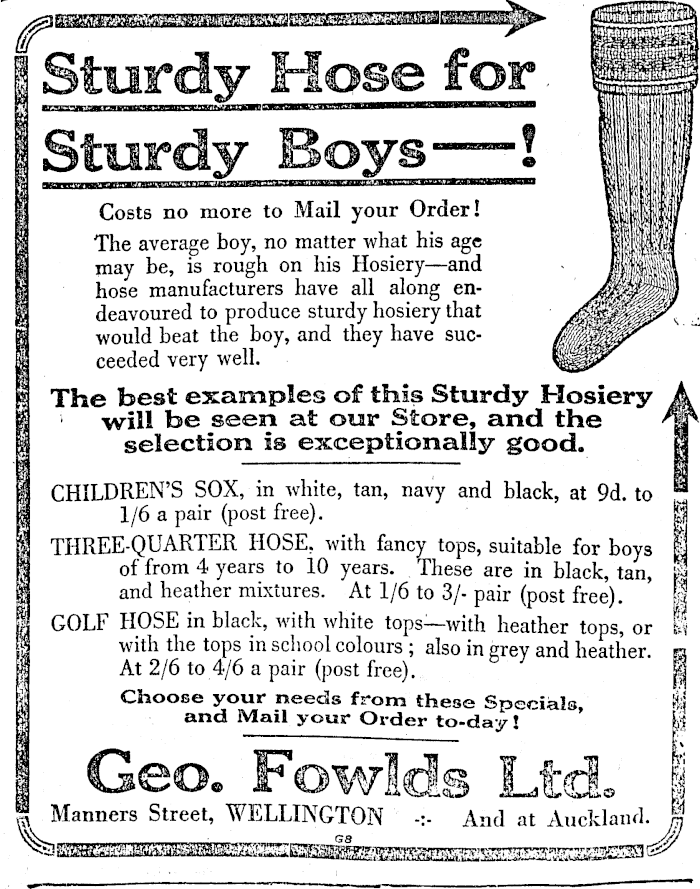 Sturdy Hose for Sturdy Boys—!

Costs no more to Mail your Order!

The average boy, no matter what his age may be, is rough on his Hosiery—and hose manufacturers have all along endeavoured to produce sturdy hosiery that would beat the boy, and they have succeeded very well.

The best examples of this Sturdy Hosiery will be seen at our Store, and the selection is exceptionally good.

CHILDREN'S SOX, in white, tan, navy and black, at 9d. to 1/6 a pair (post free).

THREE-QUARTER HOSE, with fancy tops, suitable for boys of from 4 years to 10 years. These are in black, tan, and heather mixtures. At 1/6 to 3/- pair (post free).

GOLF HOSE in black, with white tops—with heather tops, or with the tops in school colours; also in grey and heather. At 2/6 to 4/6 a pair (post free).

Choose your needs from these Specials, and Mail your Order to-day!

Geo. Fowlds Ltd.

Manners Street, WELLINGTON -:- And at Auckland.

G8